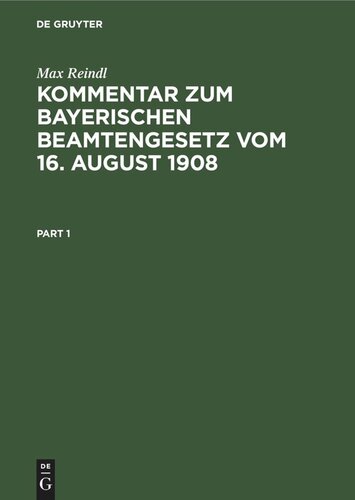 DE GRUYTER

Max Reindl

KOMMENTAR ZUM BAYERISCHEN BEAMTENGESETZ VOM 16. AUGUST 1908

PART 1

DE G